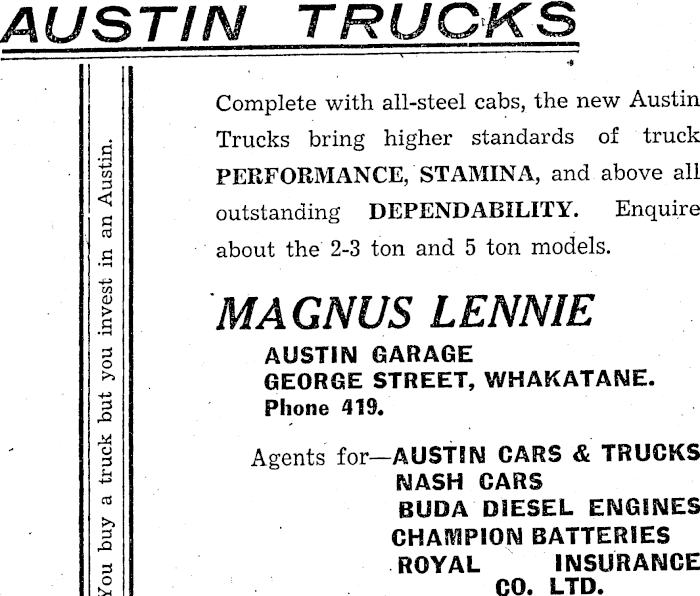 AUSTIN TRUCKS

You buy a truck but you invest in an Austin.

Complete with all-steel cabs, the new Austin Trucks bring higher standards of truck PERFORMANCE, STAMINA, and above all outstanding DEPENDABILITY. Enquire about the 2-3 ton and 5 ton models.

MAGNUS LENNIE
AUSTIN GARAGE
GEORGE STREET, WHAKATANE.
Phone 419.

Agents for—AUSTIN CARS & TRUCKS
NASH CARS
BUDA DIESEL ENGINES
CHAMPION BATTERIES
ROYAL INSURANCE
CO. LTD.